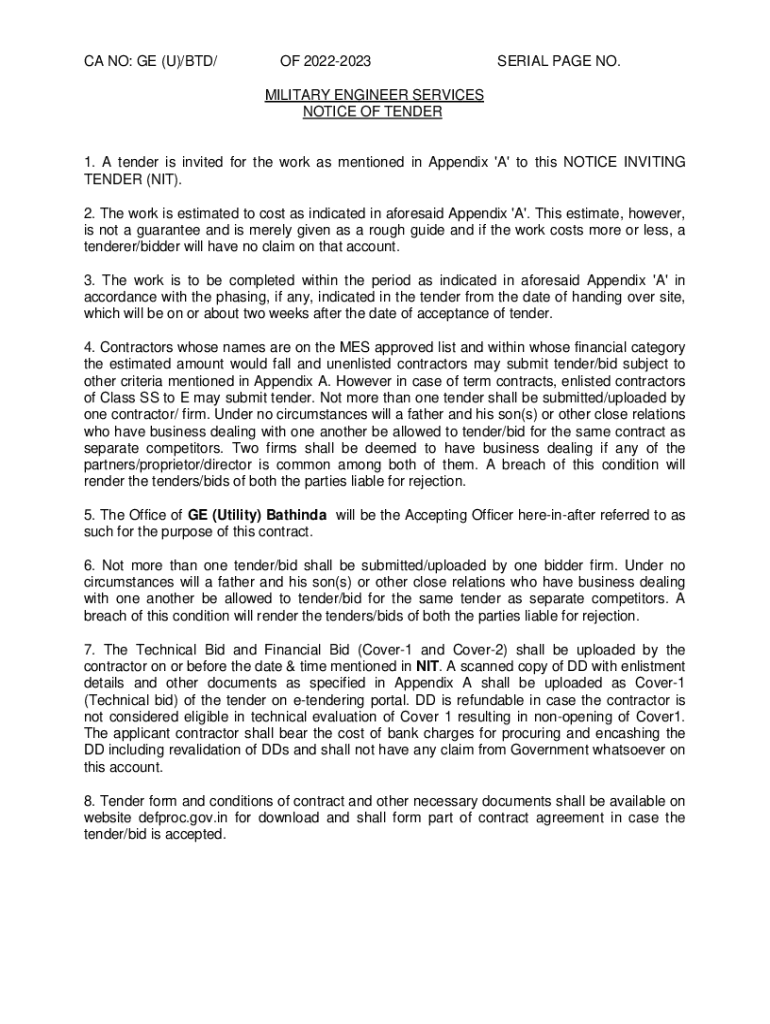 CA NO: GE (U)/BTD/ OF 2022-2023 SERIAL PAGE NO.

MILITARY ENGINEER SERVICES
NOTICE OF TENDER

1. A tender is invited for the work as mentioned in Appendix 'A' to this NOTICE INVITING TENDER (NIT).

2. The work is estimated to cost as indicated in aforesaid Appendix 'A'. This estimate, however, is not a guarantee and is merely given as a rough guide and if the work costs more or less, a tenderer/bidder will have no claim on that account.

3. The work is to be completed within the period as indicated in aforesaid Appendix 'A' in accordance with the phasing, if any, indicated in the tender from the date of handing over site, which will be on or about two weeks after the date of acceptance of tender.

4. Contractors whose names are on the MES approved list and within whose financial category the estimated amount would fall and unenlisted contractors may submit tender/bid subject to other criteria mentioned in Appendix A. However in case of term contracts, enlisted contractors of Class SS to E may submit tender. Not more than one tender shall be submitted/uploaded by one contractor/ firm. Under no circumstances will a father and his son(s) or other close relations who have business dealing with one another be allowed to tender/bid for the same contract as separate competitors. Two firms shall be deemed to have business dealing if any of the partners/proprietor/director is common among both of them. A breach of this condition will render the tenders/bids of both the parties liable for rejection.

5. The Office of GE (Utility) Bathinda will be the Accepting Officer here-in-after referred to as such for the purpose of this contract.

6. Not more than one tender/bid shall be submitted/uploaded by one bidder firm. Under no circumstances will a father and his son(s) or other close relations who have business dealing with one another be allowed to tender/bid for the same tender as separate competitors. A breach of this condition will render the tenders/bids of both the parties liable for rejection.

7. The Technical Bid and Financial Bid (Cover-1 and Cover-2) shall be uploaded by the contractor on or before the date & time mentioned in NIT. A scanned copy of DD with enlistment details and other documents as specified in Appendix A shall be uploaded as Cover-1 (Technical bid) of the tender on e-tendering portal. DD is refundable in case the contractor is not considered eligible in technical evaluation of Cover 1 resulting in non-opening of Cover1. The applicant contractor shall bear the cost of bank charges for procuring and encashing the DD including revalidation of DDs and shall not have any claim from Government whatsoever on this account.

8. Tender form and conditions of contract and other necessary documents shall be available on website defproc.gov.in for download and shall form part of contract agreement in case the tender/bid is accepted.